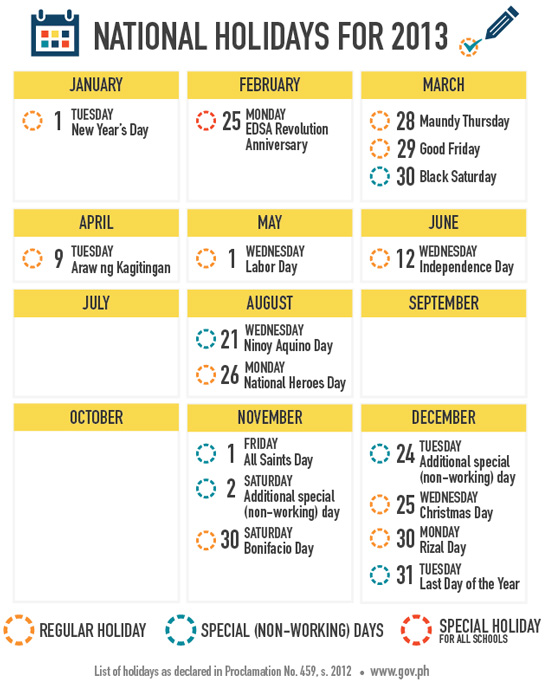 NATIONAL HOLIDAYS FOR 2013

JANUARY

1 TUESDAY New Year's Day

FEBRUARY

25 MONDAY EDSA Revolution Anniversary

MARCH

28 Maundy Thursday
29 Good Friday
30 Black Saturday

APRIL

9 TUESDAY Araw ng Kagitingan

MAY

1 WEDNESDAY Labor Day

JUNE

12 WEDNESDAY Independence Day

JULY

AUGUST

21 WEDNESDAY Ninoy Aquino Day
26 MONDAY National Heroes Day

SEPTEMBER

OCTOBER

NOVEMBER

1 FRIDAY All Saints Day
2 SATURDAY Additional special (non-working) day
30 SATURDAY Bonifacio Day

DECEMBER

24 TUESDAY Additional special (non-working) day
25 WEDNESDAY Christmas Day
30 MONDAY Rizal Day
31 TUESDAY Last Day of the Year

REGULAR HOLIDAY
SPECIAL (NON-WORKING) DAYS
SPECIAL HOLIDAY FOR ALL SCHOOLS

List of holidays as declared in Proclamation No. 459, s. 2012 • www.gov.ph